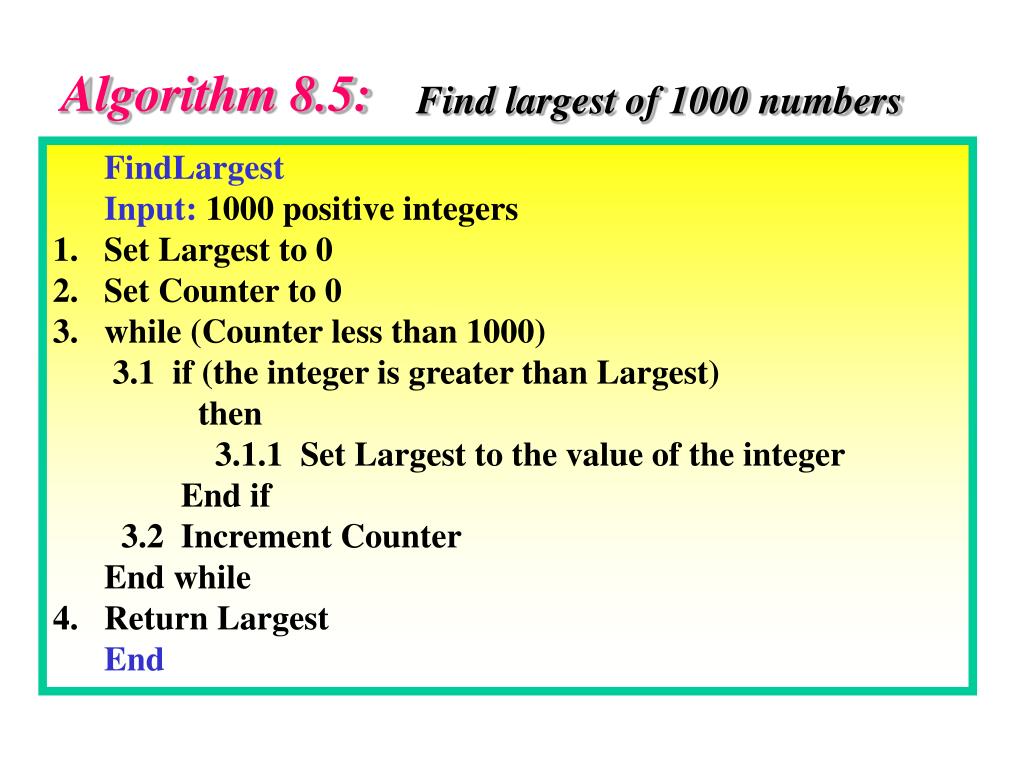 Algorithm 8.5: Find largest of 1000 numbers

FindLargest
Input: 1000 positive integers
1. Set Largest to 0
2. Set Counter to 0
3. while (Counter less than 1000)
3.1 if (the integer is greater than Largest)
then
3.1.1 Set Largest to the value of the integer
End if
3.2 Increment Counter
End while
4. Return Largest
End